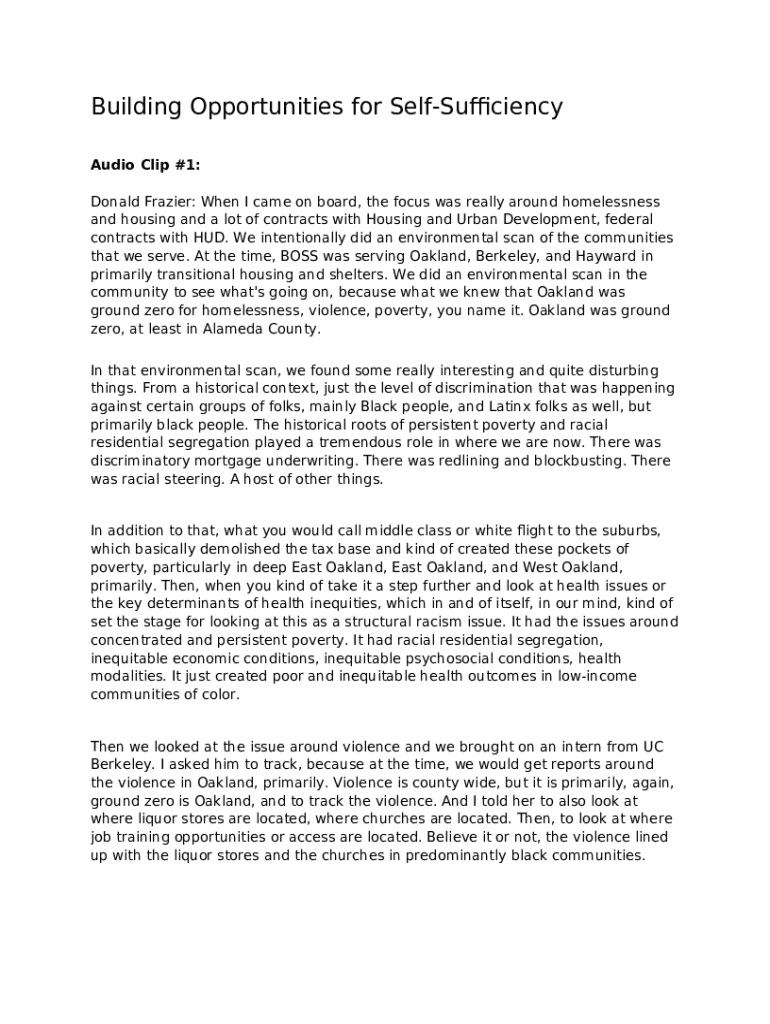 Building Opportunities for Self-Sufficiency

Audio Clip #1:

Donald Frazier: When I came on board, the focus was really around homelessness and housing and a lot of contracts with Housing and Urban Development, federal contracts with HUD. We intentionally did an environmental scan of the communities that we serve. At the time, BOSS was serving Oakland, Berkeley, and Hayward in primarily transitional housing and shelters. We did an environmental scan in the community to see what's going on, because what we knew that Oakland was ground zero for homelessness, violence, poverty, you name it. Oakland was ground zero, at least in Alameda County.

In that environmental scan, we found some really interesting and quite disturbing things. From a historical context, just the level of discrimination that was happening against certain groups of folks, mainly Black people, and Latinx folks as well, but primarily black people. The historical roots of persistent poverty and racial residential segregation played a tremendous role in where we are now. There was discriminatory mortgage underwriting. There was redlining and blockbusting. There was racial steering. A host of other things.

In addition to that, what you would call middle class or white flight to the suburbs, which basically demolished the tax base and kind of created these pockets of poverty, particularly in deep East Oakland, East Oakland, and West Oakland, primarily. Then, when you kind of take it a step further and look at health issues or the key determinants of health inequities, which in and of itself, in our mind, kind of set the stage for looking at this as a structural racism issue. It had the issues around concentrated and persistent poverty. It had racial residential segregation, inequitable economic conditions, inequitable psychosocial conditions, health modalities. It just created poor and inequitable health outcomes in low-income communities of color.

Then we looked at the issue around violence and we brought on an intern from UC Berkeley. I asked him to track, because at the time, we would get reports around the violence in Oakland, primarily. Violence is county wide, but it is primarily, again, ground zero is Oakland, and to track the violence. And I told her to also look at where liquor stores are located, where churches are located. Then, to look at where job training opportunities or access are located. Believe it or not, the violence lined up with the liquor stores and the churches in predominantly black communities.